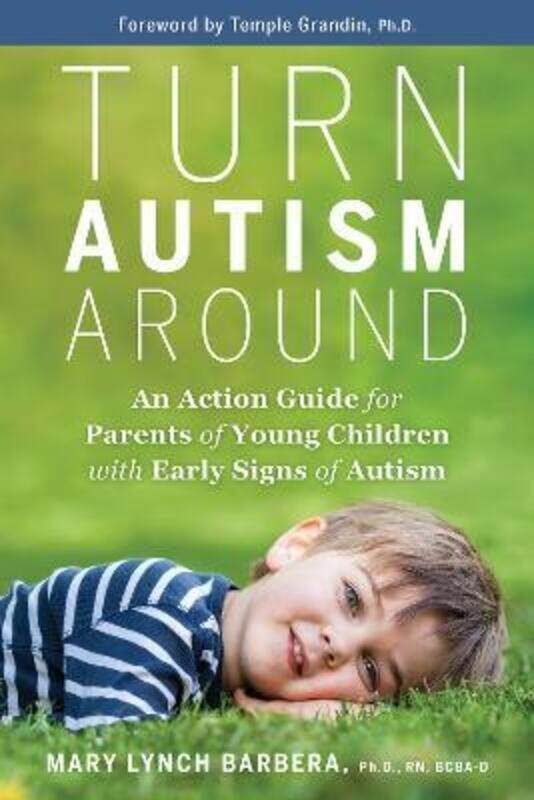 Foreword by Temple Grandin, Ph.D.

TURN
AUTISM
AROUND

An Action Guide for Parents of Young Children with Early Signs of Autism

MARY LYNCH BARBERA, Ph.D., RN, BCBA-D